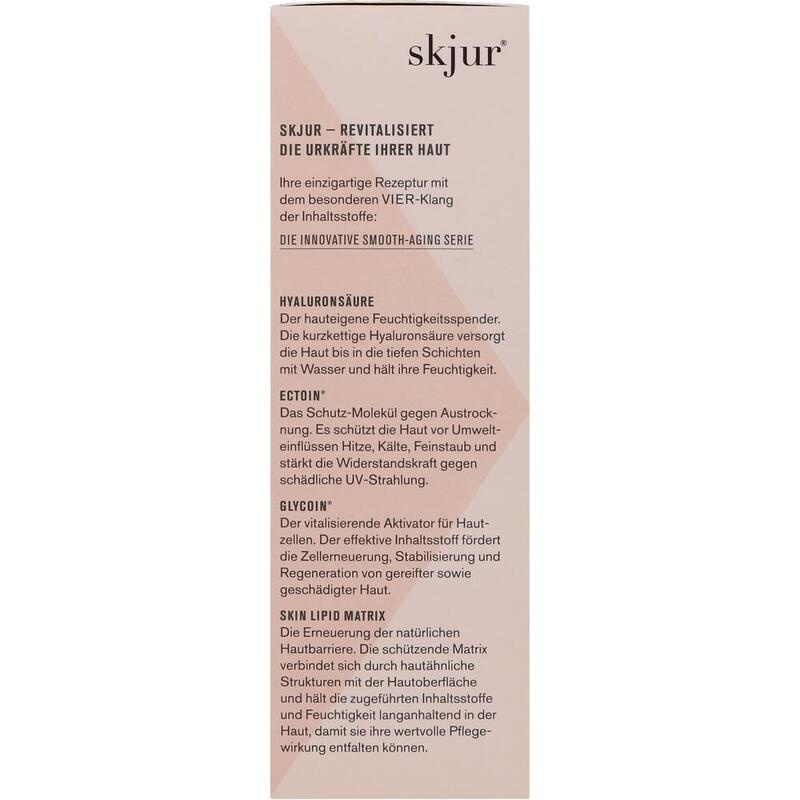 skjur®

SKJUR – REVITALISIERT DIE URKRÄFTE IHRER HAUT

Ihre einzigartige Rezeptur mit dem besonderen VIER-Klang der Inhaltsstoffe:

DIE INNOVATIVE SMOOTH-AGING SERIE

HYALURONSÄURE
Der hauteigene Feuchtigkeitsspender. Die kurzkettige Hyaluronsäure versorgt die Haut bis in die tiefen Schichten mit Wasser und hält ihre Feuchtigkeit.

ECTOIN®
Das Schutz-Molekül gegen Austrocknung. Es schützt die Haut vor Umwelteinflüssen Hitze, Kälte, Feinstaub und stärkt die Widerstandskraft gegen schädliche UV-Strahlung.

GLYCOIN®
Der vitalisierende Aktivator für Hautzellen. Der effektive Inhaltsstoff fördert die Zellerneuerung, Stabilisierung und Regeneration von gereifter sowie geschädigter Haut.

SKIN LIPID MATRIX
Die Erneuerung der natürlichen Hautbarriere. Die schützende Matrix verbindet sich durch hautähnliche Strukturen mit der Hautoberfläche und hält die zugeführten Inhaltsstoffe und Feuchtigkeit langanhaltend in der Haut, damit sie ihre wertvolle Pflegewirkung entfalten können.